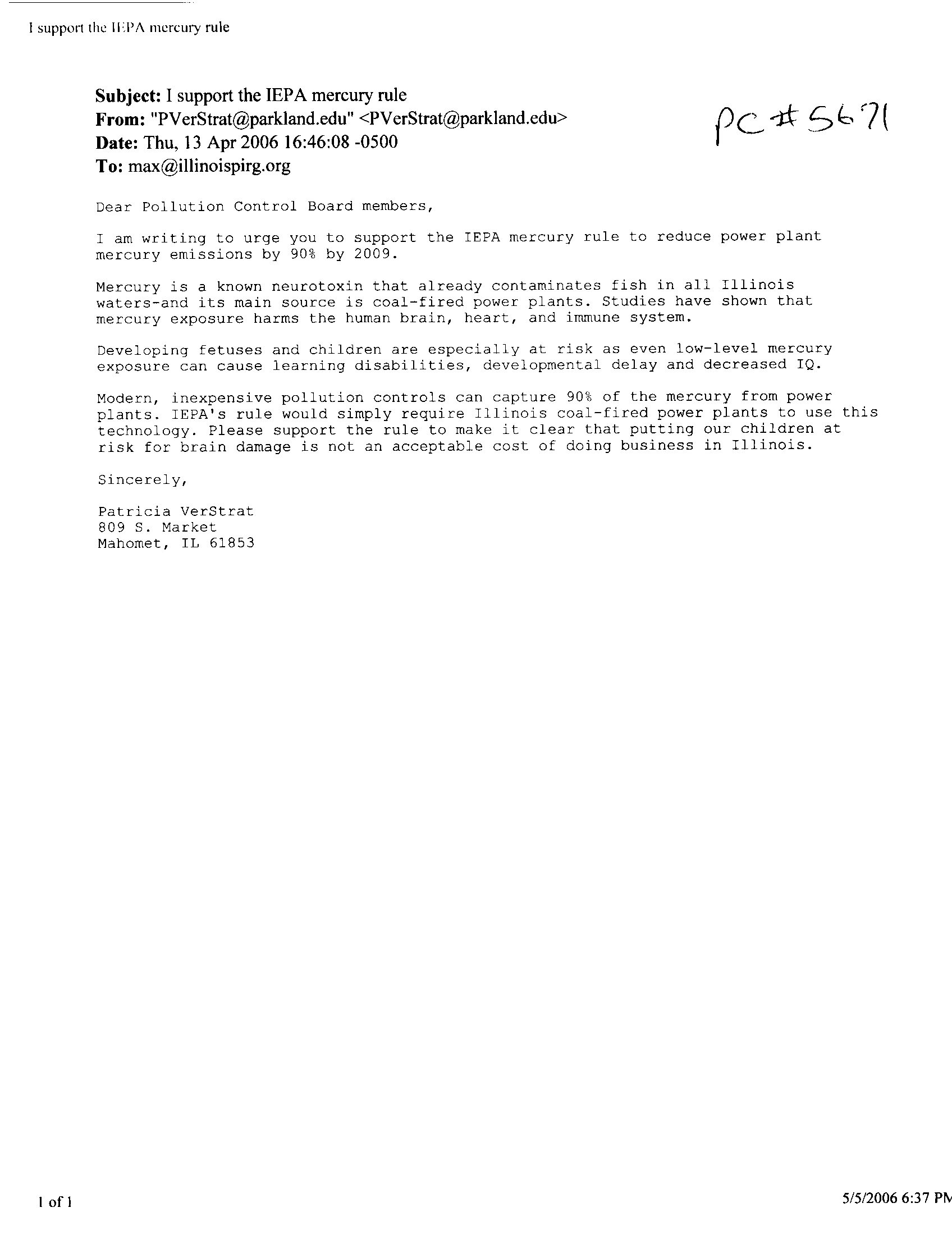 I support the IEPA mercury rule

Subject: I support the IEPA mercury rule
From: "PVerStrat@parkland.edu" <PVerStrat@parkland.edu>
Date: Thu, 13 Apr 2006 16:46:08 -0500
To: max@illinoispirg.org

PC #5671

Dear Pollution Control Board members,

I am writing to urge you to support the IEPA mercury rule to reduce power plant mercury emissions by 90% by 2009.

Mercury is a known neurotoxin that already contaminates fish in all Illinois waters-and its main source is coal-fired power plants. Studies have shown that mercury exposure harms the human brain, heart, and immune system.

Developing fetuses and children are especially at risk as even low-level mercury exposure can cause learning disabilities, developmental delay and decreased IQ.

Modern, inexpensive pollution controls can capture 90% of the mercury from power plants. IEPA's rule would simply require Illinois coal-fired power plants to use this technology. Please support the rule to make it clear that putting our children at risk for brain damage is not an acceptable cost of doing business in Illinois.

Sincerely,

Patricia VerStrat
809 S. Market
Mahomet, IL 61853

1 of 1

5/5/2006 6:37 PM